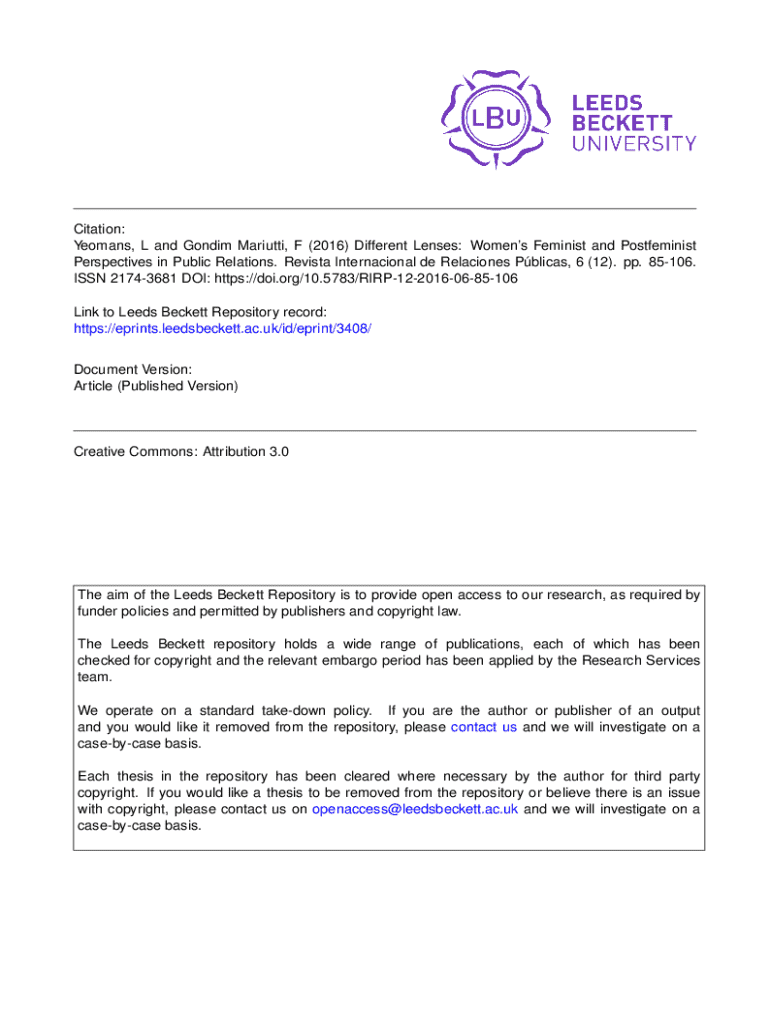 LBU

LEEDS BECKETT UNIVERSITY

Citation:
Yeomans, L and Gondim Mariutti, F (2016) Different Lenses: Women's Feminist and Postfeminist Perspectives in Public Relations. Revista Internacional de Relaciones Públicas, 6 (12). pp. 85-106. ISSN 2174-3681 DOI: https://doi.org/10.5783/RIRP-12-2016-06-85-106

Link to Leeds Beckett Repository record:
https://eprints.leedsbeckett.ac.uk/id/eprint/3408/

Document Version:
Article (Published Version)

Creative Commons: Attribution 3.0

The aim of the Leeds Beckett Repository is to provide open access to our research, as required by funder policies and permitted by publishers and copyright law.

The Leeds Beckett repository holds a wide range of publications, each of which has been checked for copyright and the relevant embargo period has been applied by the Research Services team.

We operate on a standard take-down policy. If you are the author or publisher of an output and you would like it removed from the repository, please contact us and we will investigate on a case-by-case basis.

Each thesis in the repository has been cleared where necessary by the author for third party copyright. If you would like a thesis to be removed from the repository or believe there is an issue with copyright, please contact us on openaccess@leedsbeckett.ac.uk and we will investigate on a case-by-case basis.